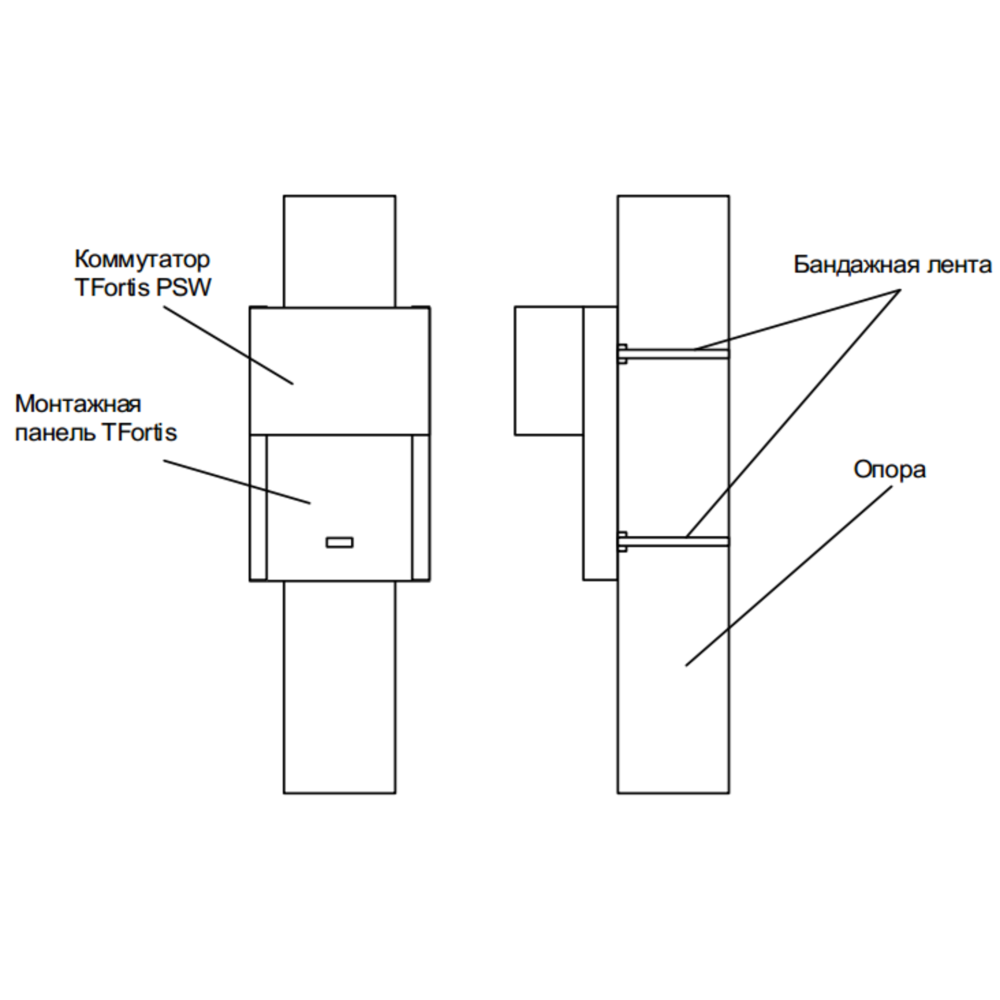 Коммутатор TFortis PSW

Монтажная панель TFortis

Бандажная лента

Опора